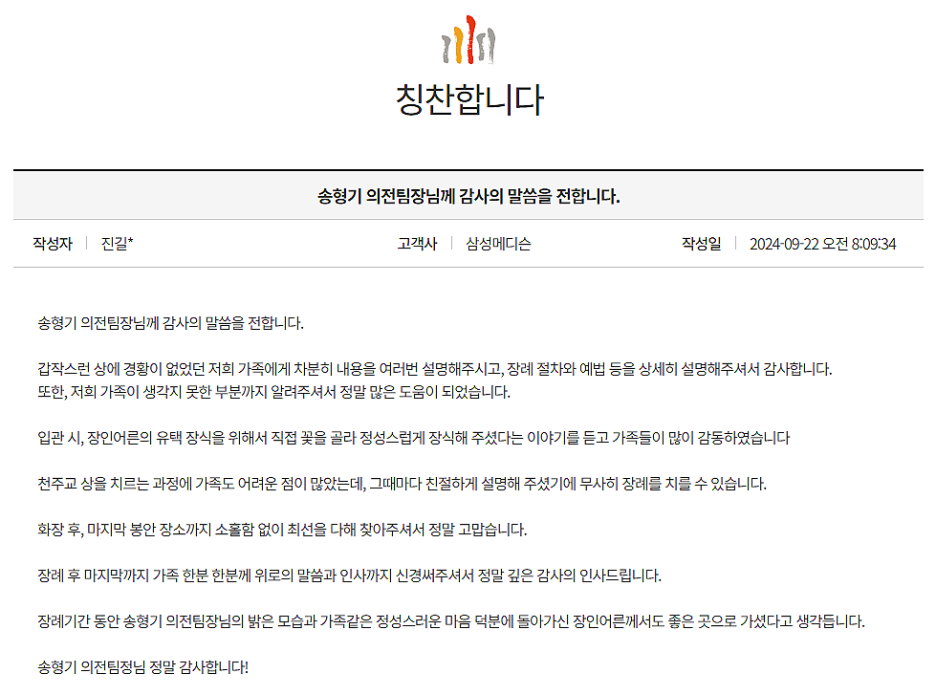 칭찬합니다

송형기 의전팀장님께 감사의 말씀을 전합니다.

작성자 | 진길*
고객사 | 삼성메디슨
작성일 | 2024-09-22 오전 8:09:34

송형기 의전팀장님께 감사의 말씀을 전합니다.

갑작스런 상에 경황이 없었던 저희 가족에게 차분히 내용을 여러번 설명해주시고, 장례 절차와 예법 등을 상세히 설명해주셔서 감사합니다.
또한, 저희 가족이 생각지 못한 부분까지 알려주셔서 정말 많은 도움이 되었습니다.

입관 시, 장인어른의 유택 장식을 위해서 직접 꽃을 골라 정성스럽게 장식해 주셨다는 이야기를 듣고 가족들이 많이 감동하였습니다

천주교 상을 치르는 과정에 가족도 어려운 점이 많았는데, 그때마다 친절하게 설명해 주셨기에 무사히 장례를 치를 수 있습니다.

화장 후, 마지막 봉안 장소까지 소홀함 없이 최선을 다해 찾아주셔서 정말 고맙습니다.

장례 후 마지막까지 가족 한분 한분께 위로의 말씀과 인사까지 신경써주셔서 정말 깊은 감사의 인사드립니다.

장례기간 동안 송형기 의전팀장님의 밝은 모습과 가족같은 정성스러운 마음 덕분에 돌아가신 장인어른께서도 좋은 곳으로 가셨다고 생각듭니다.

송형기 의전팀정님 정말 감사합니다!